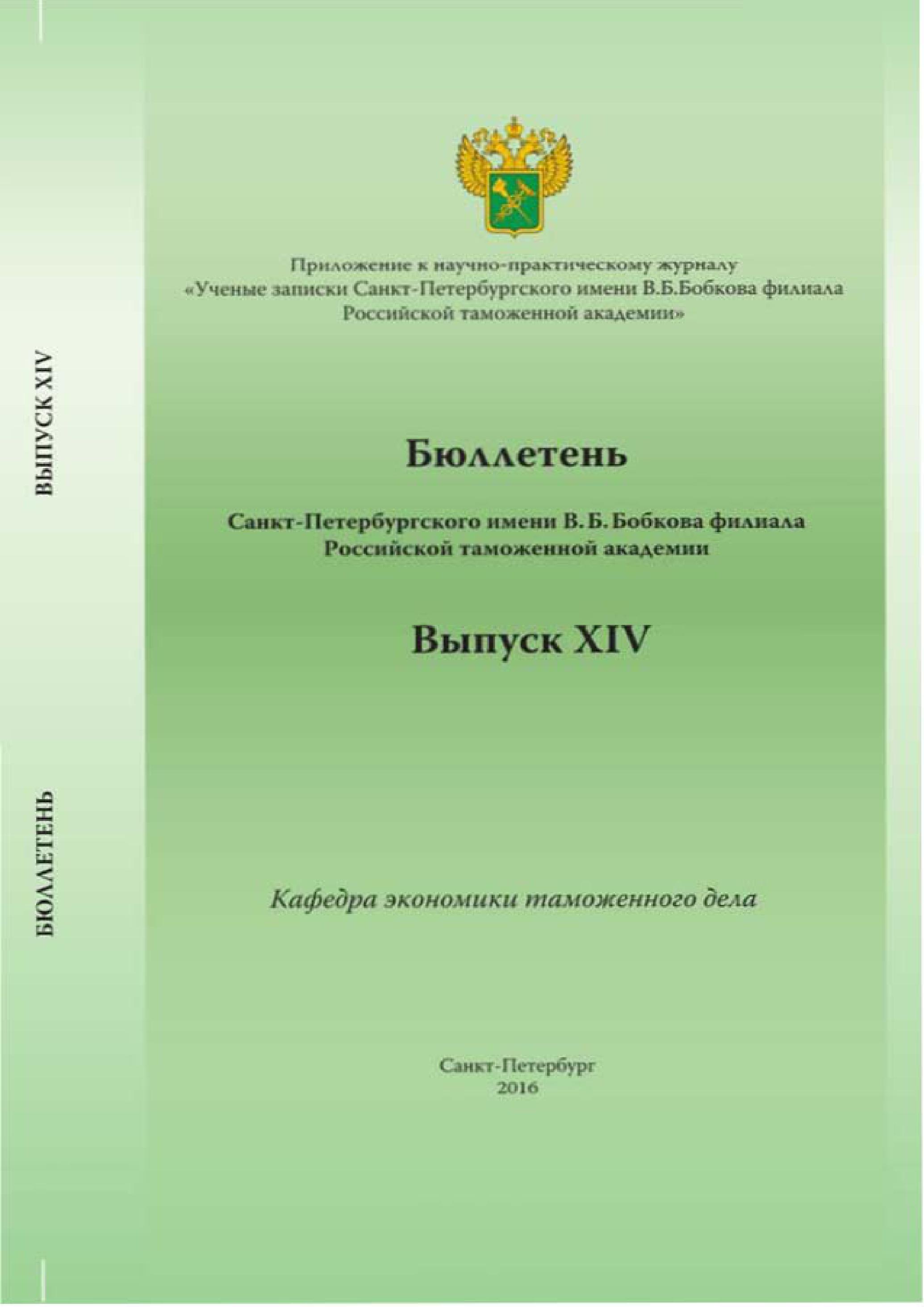 БЮЛЛЕТЕНЬ

ВЫПУСК XIV

Приложение к научно-практическому журналу «Ученые записки Санкт-Петербургского имени В.Б.Бобкова филиала Российской таможенной академии»

Бюллетень

Санкт-Петербургского имени В. Б. Бобкова филиала Российской таможенной академии

Выпуск XIV

Кафедра экономики таможенного дела

Санкт-Петербург
2016